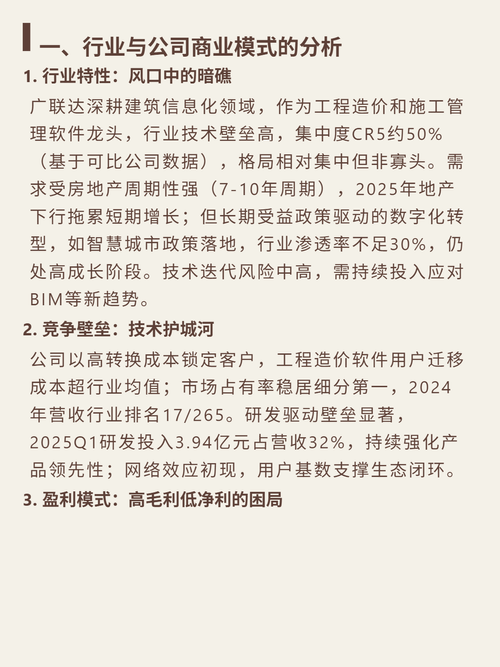 一、行业与公司商业模式的分析

1. 行业特性：风口中的暗礁

广联达深耕建筑信息化领域，作为工程造价和施工管理软件龙头，行业技术壁垒高，集中度CR5约50%（基于可比公司数据），格局相对集中但非寡头。需求受房地产周期性强（7-10年周期），2025年地产下行拖累短期增长；但长期受益政策驱动的数字化转型，如智慧城市政策落地，行业渗透率不足30%，仍处高成长阶段。技术迭代风险中高，需持续投入应对BIM等新趋势。

2. 竞争壁垒：技术护城河

公司以高转换成本锁定客户，工程造价软件用户迁移成本超行业均值；市场占有率稳居细分第一，2024年营收行业排名17/265。研发驱动壁垒显著，2025Q1研发投入3.94亿元占营收32%，持续强化产品领先性；网络效应初现，用户基数支撑生态闭环。

3. 盈利模式：高毛利低净利的困局